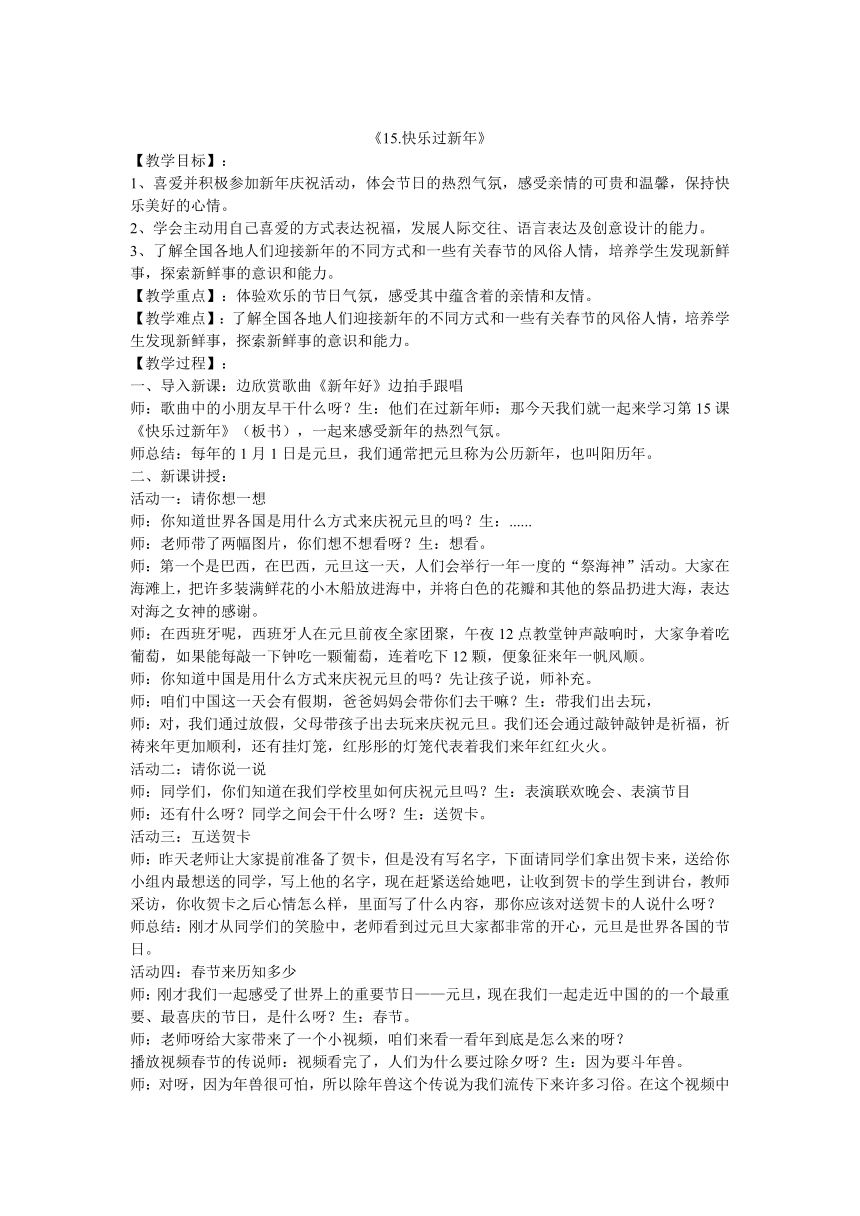 《15.快乐过新年》

【教学目标】：

1、喜爱并积极参加新年庆祝活动，体会节日的热烈气氛，感受亲情的可贵和温馨，保持快乐美好的心情。

2、学会主动用自己喜爱的方式表达祝福，发展人际交往、语言表达及创意设计的能力。

3、了解全国各地人们迎接新年的不同方式和一些有关春节的风俗人情，培养学生发现新鲜事，探索新鲜事的意识和能力。

【教学重点】：体验欢乐的节日气氛，感受其中蕴含着的亲情和友情。

【教学难点】：了解全国各地人们迎接新年的不同方式和一些有关春节的风俗人情，培养学生发现新鲜事，探索新鲜事的意识和能力。

【教学过程】：

一、导入新课：边欣赏歌曲《新年好》边拍手跟唱

师：歌曲中的小朋友早干什么呀？生：他们在过新年师：那今天我们就一起来学习第15课《快乐过新年》（板书），一起来感受新年的热烈气氛。

师总结：每年的1月1日是元旦，我们通常把元旦称为公历新年，也叫阳历年。

二、新课讲授：

活动一：请你想一想

师：你知道世界各国是用什么方式来庆祝元旦的吗？生：......

师：老师带了两幅图片，你们想不想看呀？生：想看。

师：第一个是巴西，在巴西，元旦这一天，人们会举行一年一度的“祭海神”活动。大家在海滩上，把许多装满鲜花的小木船放进海中，并将白色的花瓣和其他的祭品扔进大海，表达对海之女神的感谢。

师：在西班牙呢，西班牙人在元旦前夜全家团聚，午夜12点教堂钟声敲响时，大家争着吃葡萄，如果能每敲一下钟吃一颗葡萄，连着吃下12颗，便象征来年一帆风顺。

师：你知道中国是用什么方式来庆祝元旦的吗？先让孩子说，师补充。

师：咱们中国这一天会有假期，爸爸妈妈会带你们去干嘛？生：带我们出去玩，

师：对，我们通过放假，父母带孩子出去玩来庆祝元旦。我们还会通过敲钟敲钟是祈福，祈祷来年更加顺利，还有挂灯笼，红彤彤的灯笼代表着我们来年红红火火。

活动二：请你说一说

师：同学们，你们知道在我们学校里如何庆祝元旦吗？生：表演联欢晚会、表演节目

师：还有什么呀？同学之间会干什么呀？生：送贺卡。

活动三：互送贺卡

师：昨天老师让大家提前准备了贺卡，但是没有写名字，下面请同学们拿出贺卡来，送给你小组内最想送的同学，写上他的名字，现在赶紧送给她吧，让收到贺卡的学生到讲台，教师采访，你收贺卡之后心情怎么样，里面写了什么内容，那你应该对送贺卡的人说什么呀？

师总结：刚才从同学们的笑脸中，老师看到过元旦大家都非常的开心，元旦是世界各国的节日。

活动四：春节来历知多少

师：刚才我们一起感受了世界上的重要节日——元旦，现在我们一起走近中国的的一个最重要、最喜庆的节日，是什么呀？生：春节。

师：老师呀给大家带来了一个小视频，咱们来看一看年到底是怎么来的呀？

播放视频春节的传说师：视频看完了，人们为什么要过除夕呀？生：因为要斗年兽。

师：对呀，因为年兽很可怕，所以除年兽这个传说为我们流传下来许多习俗。在这个视频中